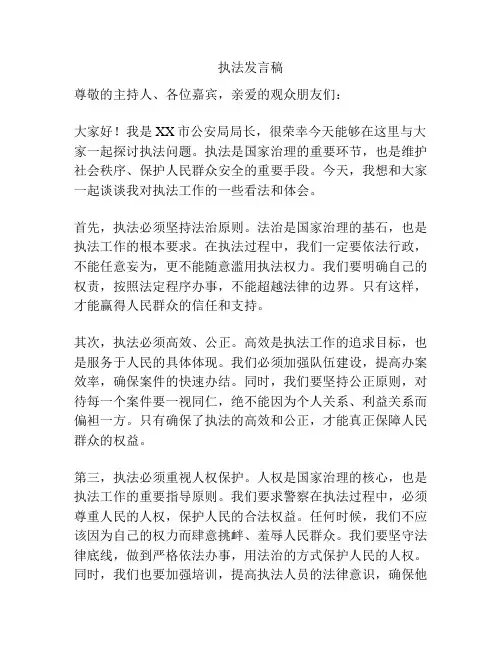 执法发言稿

尊敬的主持人、各位嘉宾，亲爱的观众朋友们：

大家好！我是XX市公安局局长，很荣幸今天能够在这里与大家一起探讨执法问题。执法是国家治理的重要环节，也是维护社会秩序、保护人民群众安全的重要手段。今天，我想和大家一起谈谈我对执法工作的一些看法和体会。

首先，执法必须坚持法治原则。法治是国家治理的基石，也是执法工作的根本要求。在执法过程中，我们一定要依法行政，不能任意妄为，更不能随意滥用执法权力。我们要明确自己的权责，按照法定程序办事，不能超越法律的边界。只有这样，才能赢得人民群众的信任和支持。

其次，执法必须高效、公正。高效是执法工作的追求目标，也是服务于人民的具体体现。我们必须加强队伍建设，提高办案效率，确保案件的快速办结。同时，我们要坚持公正原则，对待每一个案件要一视同仁，绝不能因为个人关系、利益关系而偏袒一方。只有确保了执法的高效和公正，才能真正保障人民群众的权益。

第三，执法必须重视人权保护。人权是国家治理的核心，也是执法工作的重要指导原则。我们要求警察在执法过程中，必须尊重人民的人权，保护人民的合法权益。任何时候，我们不应该因为自己的权力而肆意挑衅、羞辱人民群众。我们要坚守法律底线，做到严格依法办事，用法治的方式保护人民的人权。同时，我们也要加强培训，提高执法人员的法律意识，确保他